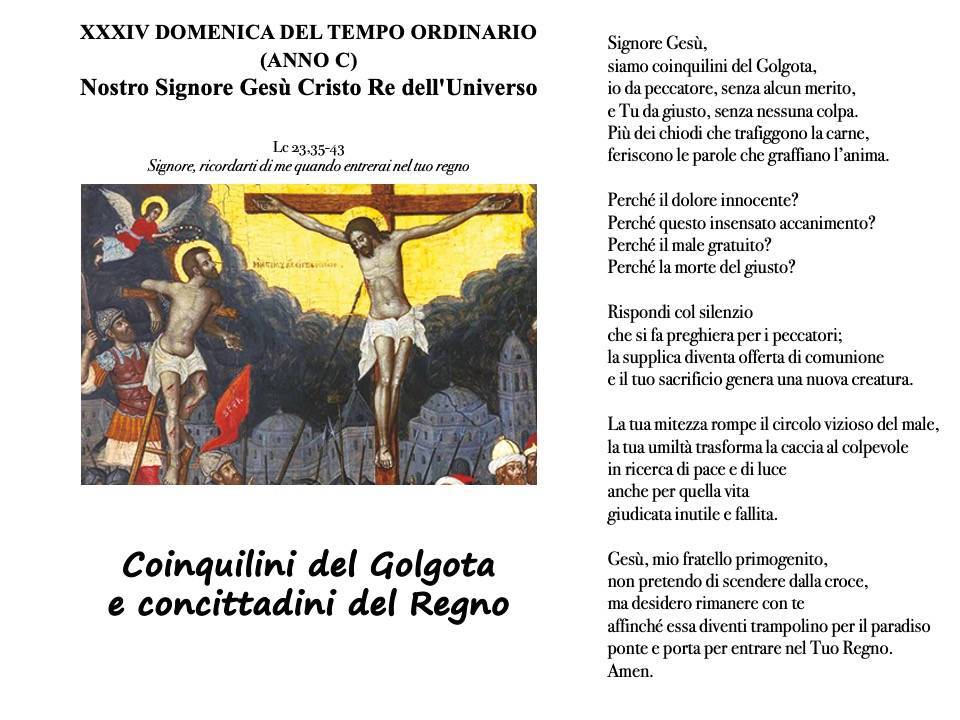 XXXIV DOMENICA DEL TEMPO ORDINARIO
(ANNO C)
Nostro Signore Gesù Cristo Re dell'Universo

Lc 23,35-43
Signore, ricordarti di me quando entrerai nel tuo regno

Coinquilini del Golgota
e concittadini del Regno

Signore Gesù,
siamo coinquilini del Golgota,
io da peccatore, senza alcun merito,
e Tu da giusto, senza nessuna colpa.
Più dei chiodi che trafiggono la carne,
feriscono le parole che graffiano l'anima.

Perché il dolore innocente?
Perché questo insensato accanimento?
Perché il male gratuito?
Perché la morte del giusto?

Rispondi col silenzio
che si fa preghiera per i peccatori;
la supplica diventa offerta di comunione
e il tuo sacrificio genera una nuova creatura.

La tua mitezza rompe il circolo vizioso del male,
la tua umiltà trasforma la caccia al colpevole
in ricerca di pace e di luce
anche per quella vita
giudicata inutile e fallita.

Gesù, mio fratello primogenito,
non pretendo di scendere dalla croce,
ma desidero rimanere con te
affinché essa diventi trampolino per il paradiso
ponte e porta per entrare nel Tuo Regno.
Amen.